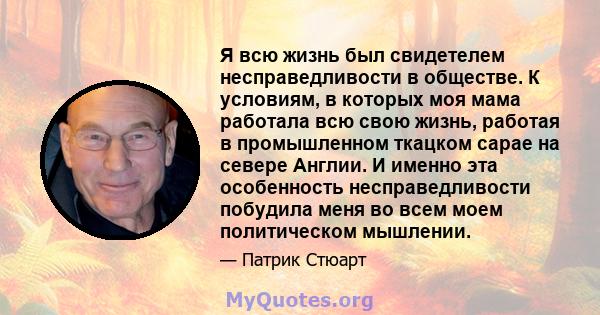 Я всю жизнь был свидетелем несправедливости в обществе. К условиям, в которых моя мама работала всю свою жизнь, работая в промышленном ткацком сарае на севере Англии. И именно эта особенность несправедливости побудила меня во всем моем политическом мышлении.

— Патрик Стюарт

MyQuotes.org